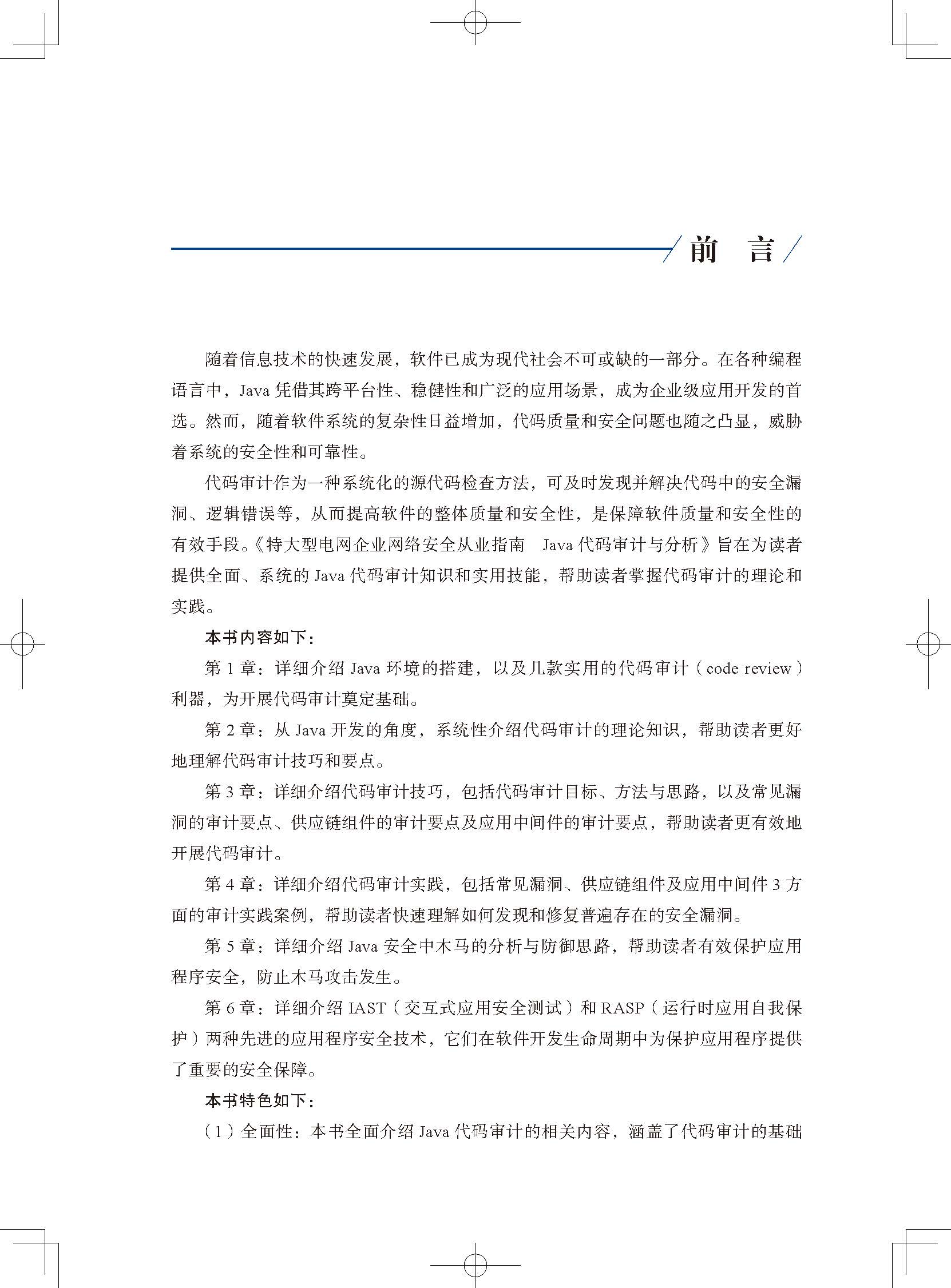 前　言

随着信息技术的快速发展，软件已成为现代社会不可或缺的一部分。在各种编程语言中，Java 凭借其跨平台性、稳健性和广泛的应用场景，成为企业级应用开发的首选。然而，随着软件系统的复杂性日益增加，代码质量和安全问题也随之凸显，威胁着系统的安全性和可靠性。

代码审计作为一种系统化的源代码检查方法，可及时发现并解决代码中的安全漏洞、逻辑错误等，从而提高软件的整体质量和安全性，是保障软件质量和安全性的有效手段。《特大型电网企业网络安全从业指南　Java 代码审计与分析》旨在为读者提供全面、系统的 Java 代码审计知识和实用技能，帮助读者掌握代码审计的理论和实践。

本书内容如下：

第 1 章：详细介绍 Java 环境的搭建，以及几款实用的代码审计（code review）利器，为开展代码审计奠定基础。

第 2 章：从 Java 开发的角度，系统性介绍代码审计的理论知识，帮助读者更好地理解代码审计技巧和要点。

第 3 章：详细介绍代码审计技巧，包括代码审计目标、方法与思路，以及常见漏洞的审计要点、供应链组件的审计要点及应用中间件的审计要点，帮助读者更有效地开展代码审计。

第 4 章：详细介绍代码审计实践，包括常见漏洞、供应链组件及应用中间件 3 方面的审计实践案例，帮助读者快速理解如何发现和修复普遍存在的安全漏洞。

第 5 章：详细介绍 Java 安全中木马的分析与防御思路，帮助读者有效保护应用程序安全，防止木马攻击发生。

第 6 章：详细介绍 IAST（交互式应用安全测试）和 RASP（运行时应用自我保护）两种先进的应用程序安全技术，它们在软件开发生命周期中为保护应用程序提供了重要的安全保障。

本书特色如下：

（1）全面性：本书全面介绍 Java 代码审计的相关内容，涵盖了代码审计的基础